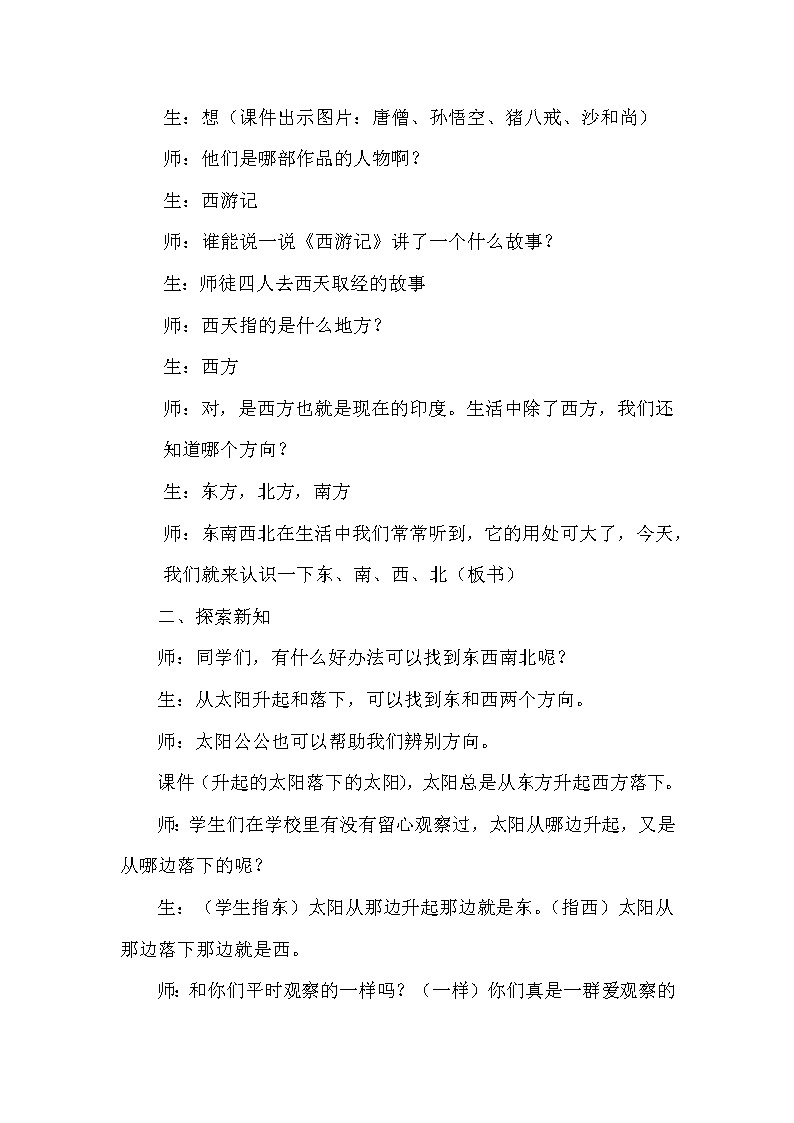 生：想（课件出示图片：唐僧、孙悟空、猪八戒、沙和尚）

师：他们是哪部作品的人物啊？

生：西游记

师：谁能说一说《西游记》讲了一个什么故事？

生：师徒四人去西天取经的故事

师：西天指的是什么地方？

生：西方

师：对，是西方也就是现在的印度。生活中除了西方，我们还知道哪个方向？

生：东方，北方，南方

师：东南西北在生活中我们常常听到，它的用处可大了，今天，我们就来认识一下东、南、西、北（板书）

二、探索新知

师：同学们，有什么好办法可以找到东西南北呢？

生：从太阳升起和落下，可以找到东和西两个方向。

师：太阳公公也可以帮助我们辨别方向。

课件（升起的太阳落下的太阳），太阳总是从东方升起西方落下。

师：学生们在学校里有没有留心观察过，太阳从哪边升起，又是从哪边落下的呢？

生：（学生指东）太阳从那边升起那边就是东。（指西）太阳从那边落下那边就是西。

师：和你们平时观察的一样吗？（一样）你们真是一群爱观察的